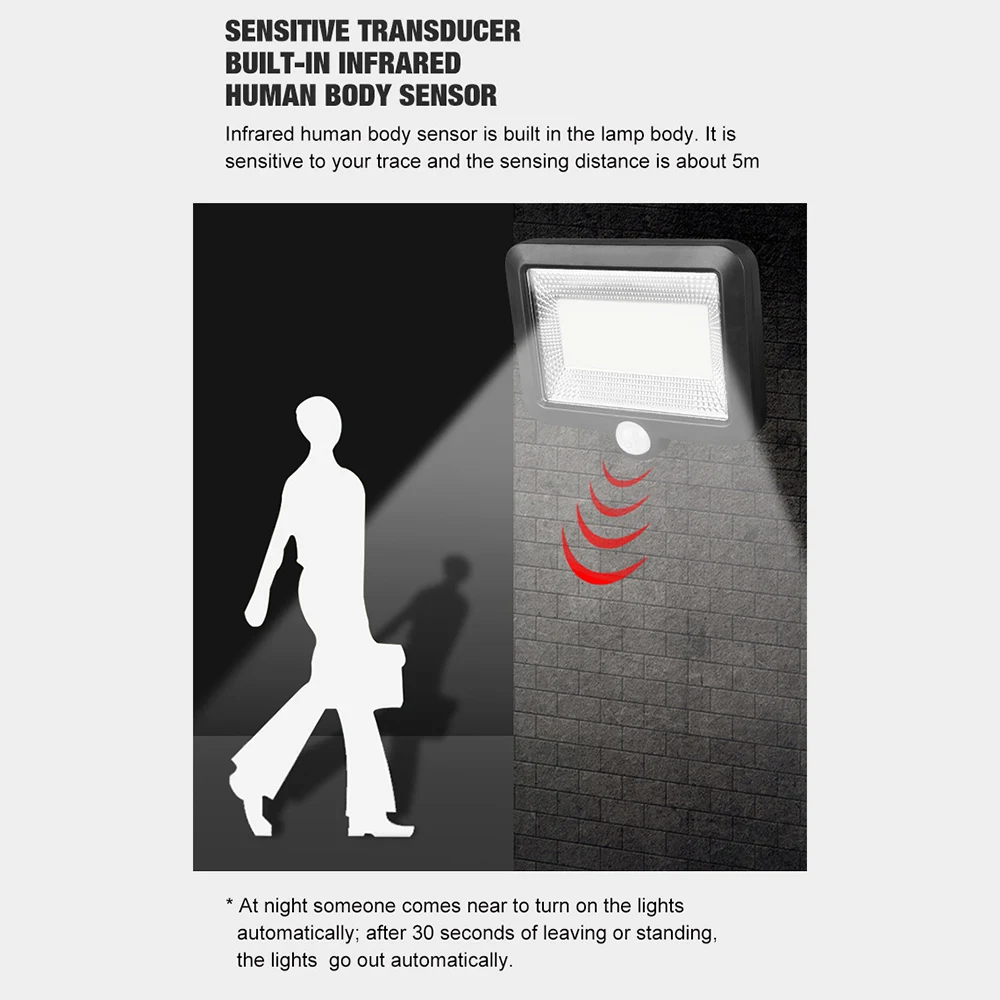 SENSITIVE TRANSDUCER
BUILT-IN INFRARED
HUMAN BODY SENSOR

Infrared human body sensor is built in the lamp body. It is sensitive to your trace and the sensing distance is about 5m

* At night someone comes near to turn on the lights automatically; after 30 seconds of leaving or standing, the lights go out automatically.